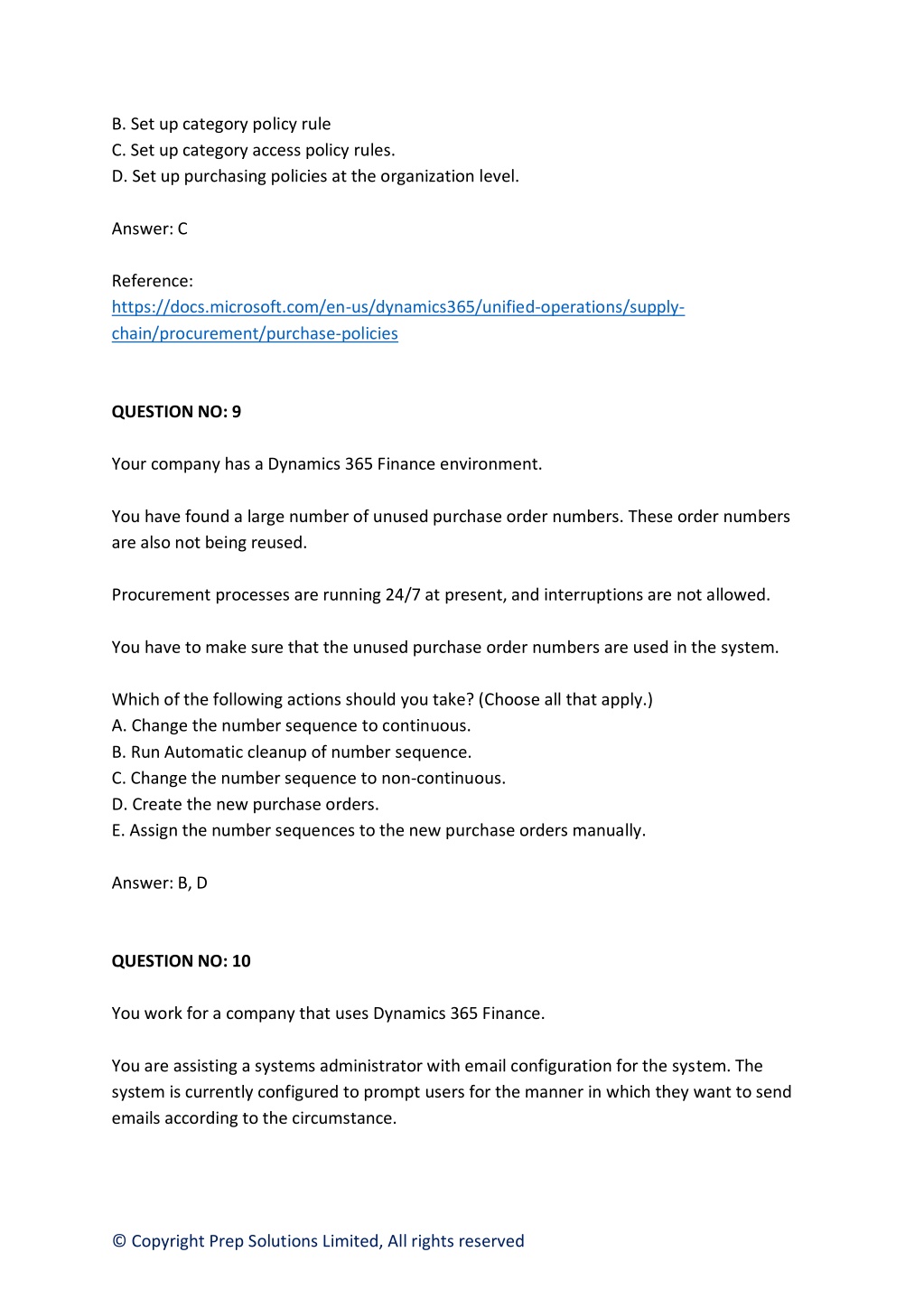 B. Set up category policy rule
C. Set up category access policy rules.
D. Set up purchasing policies at the organization level.

Answer: C

Reference:
https://docs.microsoft.com/en-us/dynamics365/unified-operations/supply-chain/procurement/purchase-policies

QUESTION NO: 9

Your company has a Dynamics 365 Finance environment.

You have found a large number of unused purchase order numbers. These order numbers are also not being reused.

Procurement processes are running 24/7 at present, and interruptions are not allowed.

You have to make sure that the unused purchase order numbers are used in the system.

Which of the following actions should you take? (Choose all that apply.)
A. Change the number sequence to continuous.
B. Run Automatic cleanup of number sequence.
C. Change the number sequence to non-continuous.
D. Create the new purchase orders.
E. Assign the number sequences to the new purchase orders manually.

Answer: B, D

QUESTION NO: 10

You work for a company that uses Dynamics 365 Finance.

You are assisting a systems administrator with email configuration for the system. The system is currently configured to prompt users for the manner in which they want to send emails according to the circumstance.

© Copyright Prep Solutions Limited, All rights reserved